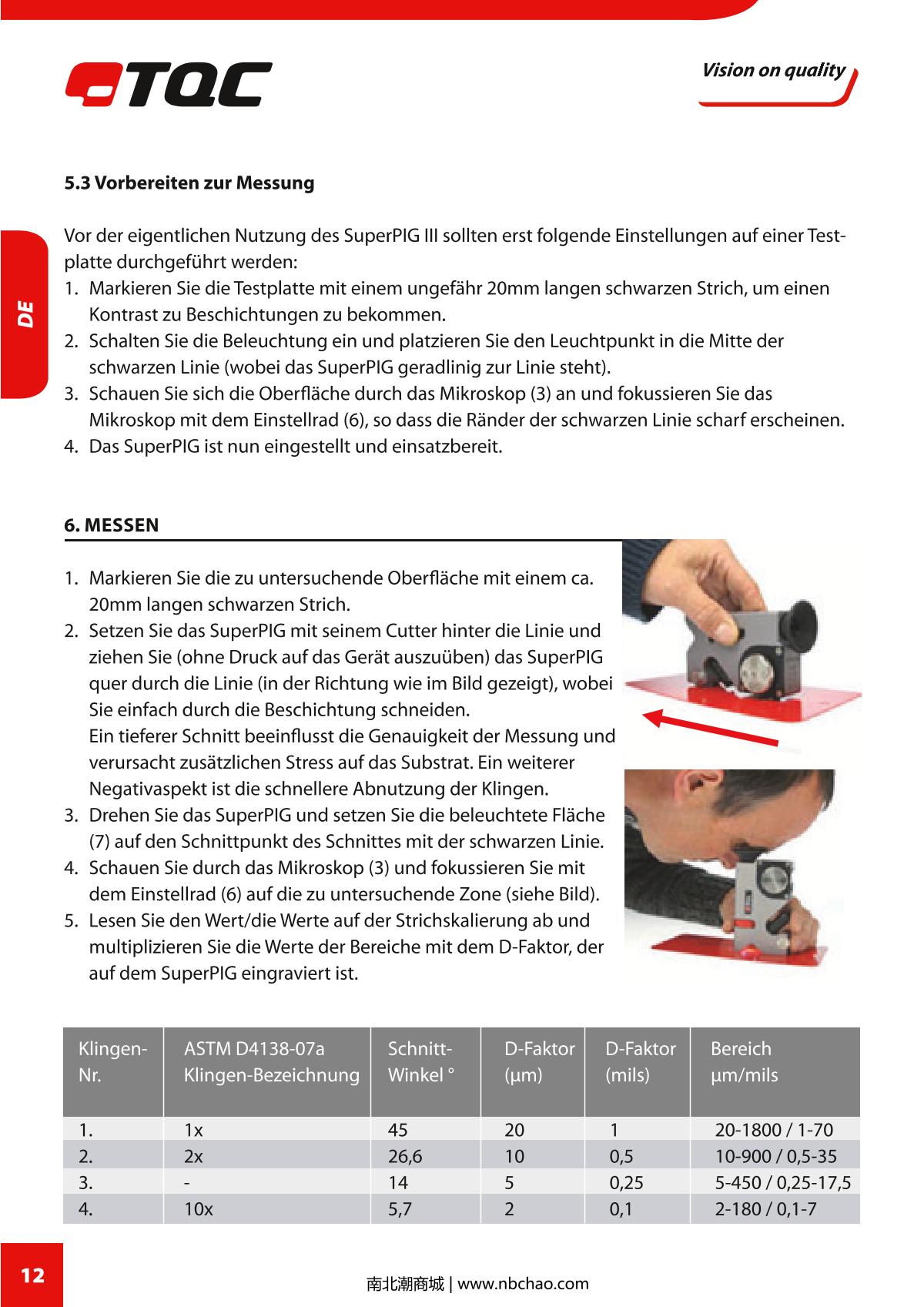 TQC

Vision on quality

DE

5.3 Vorbereiten zur Messung

Vor der eigentlichen Nutzung des SuperPIG III sollten erst folgende Einstellungen auf einer Testplatte durchgeführt werden:
1. Markieren Sie die Testplatte mit einem ungefähr 20mm langen schwarzen Strich, um einen Kontrast zu Beschichtungen zu bekommen.
2. Schalten Sie die Beleuchtung ein und platzieren Sie den Leuchtpunkt in die Mitte der schwarzen Linie (wobei das SuperPIG geradlinig zur Linie steht).
3. Schauen Sie sich die Oberfläche durch das Mikroskop (3) an und fokussieren Sie das Mikroskop mit dem Einstellrad (6), so dass die Ränder der schwarzen Linie scharf erscheinen.
4. Das SuperPIG ist nun eingestellt und einsatzbereit.

6. MESSEN

1. Markieren Sie die zu untersuchende Oberfläche mit einem ca. 20mm langen schwarzen Strich.
2. Setzen Sie das SuperPIG mit seinem Cutter hinter die Linie und ziehen Sie (ohne Druck auf das Gerät auszuüben) das SuperPIG quer durch die Linie (in der Richtung wie im Bild gezeigt), wobei Sie einfach durch die Beschichtung schneiden.
Ein tieferer Schnitt beeinflusst die Genauigkeit der Messung und verursacht zusätzlichen Stress auf das Substrat. Ein weiterer Negativaspekt ist die schnellere Abnutzung der Klingen.
3. Drehen Sie das SuperPIG und setzen Sie die beleuchtete Fläche (7) auf den Schnittpunkt des Schnittes mit der schwarzen Linie.
4. Schauen Sie durch das Mikroskop (3) und fokussieren Sie mit dem Einstellrad (6) auf die zu untersuchende Zone (siehe Bild).
5. Lesen Sie den Wert/die Werte auf der Strichskalierung ab und multiplizieren Sie die Werte der Bereiche mit dem D-Faktor, der auf dem SuperPIG eingraviert ist.

| Klingen-Nr. | ASTM D4138-07a Klingen-Bezeichnung | Schnitt-Winkel ° | D-Faktor (µm) | D-Faktor (mils) | Bereich µm/mils |
|---|---|---|---|---|---|
| 1. | 1x | 45 | 20 | 1 | 20-1800 / 1-70 |
| 2. | 2x | 26,6 | 10 | 0,5 | 10-900 / 0,5-35 |
| 3. | - | 14 | 5 | 0,25 | 5-450 / 0,25-17,5 |
| 4. | 10x | 5,7 | 2 | 0,1 | 2-180 / 0,1-7 |

12

南北潮商城 | www.nbchao.com